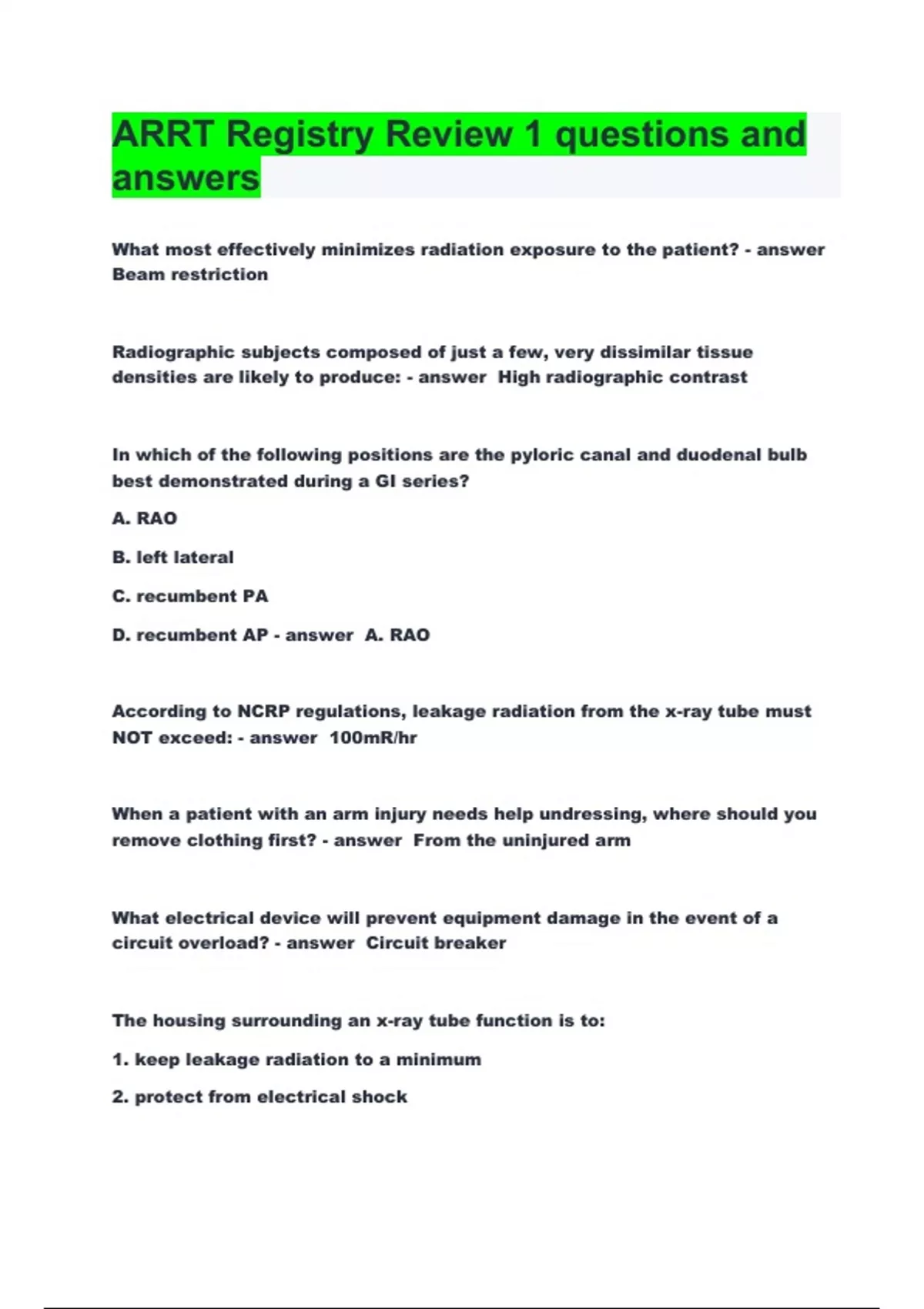 ARRT Registry Review 1 questions and answers

What most effectively minimizes radiation exposure to the patient? - answer Beam restriction

Radiographic subjects composed of just a few, very dissimilar tissue densities are likely to produce: - answer High radiographic contrast

In which of the following positions are the pyloric canal and duodenal bulb best demonstrated during a GI series?

A. RAO

B. left lateral

C. recumbent PA

D. recumbent AP - answer A. RAO

According to NCRP regulations, leakage radiation from the x-ray tube must NOT exceed: - answer 100mR/hr

When a patient with an arm injury needs help undressing, where should you remove clothing first? - answer From the uninjured arm

What electrical device will prevent equipment damage in the event of a circuit overload? - answer Circuit breaker

The housing surrounding an x-ray tube function is to:

1. keep leakage radiation to a minimum

2. protect from electrical shock